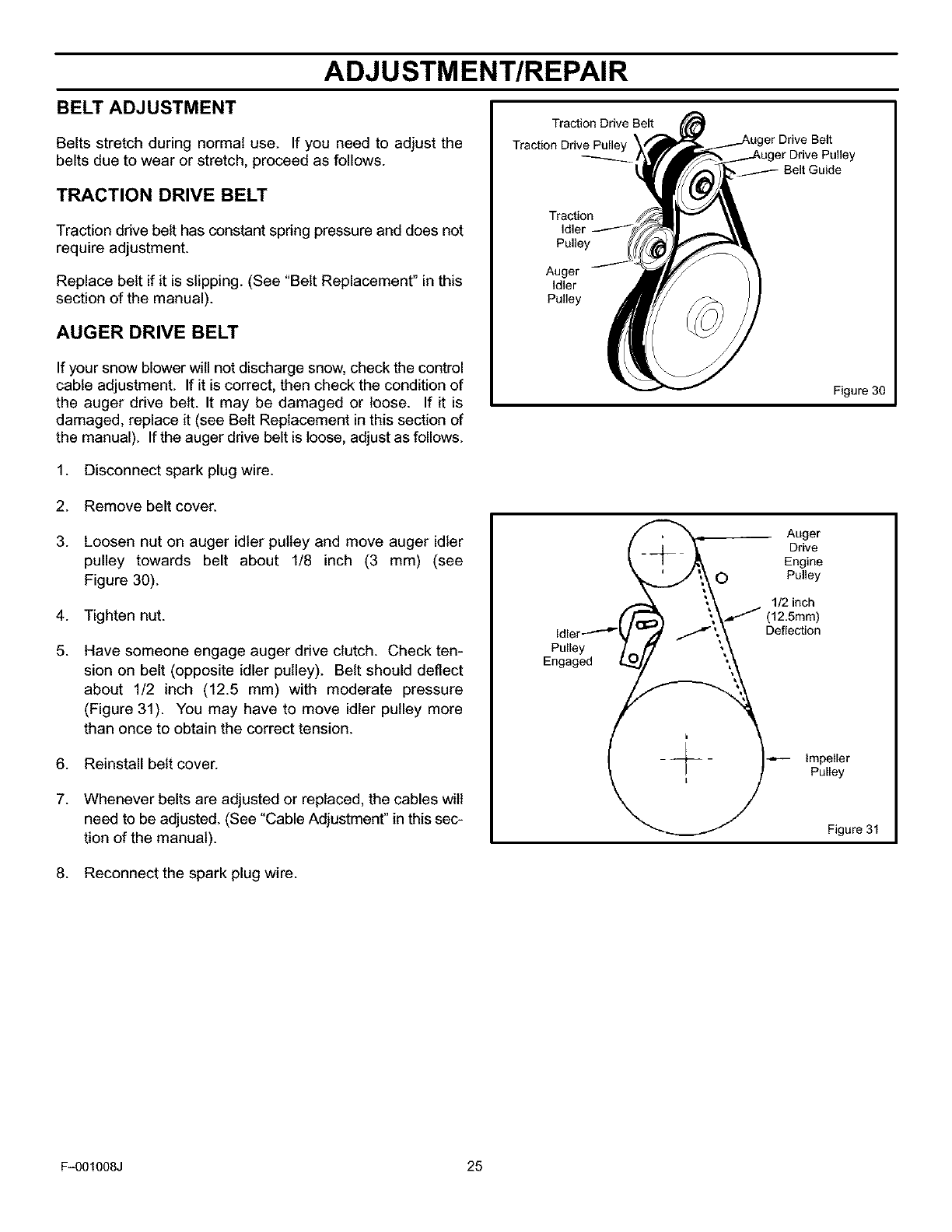 ADJUSTMENT/REPAIR

BELT ADJUSTMENT

Belts stretch during normal use. If you need to adjust the belts due to wear or stretch, proceed as follows.

TRACTION DRIVE BELT

Traction drive belt has constant spring pressure and does not require adjustment.

Replace belt if it is slipping. (See "Belt Replacement" in this section of the manual).

AUGER DRIVE BELT

If your snow blower will not discharge snow, check the control cable adjustment. If it is correct, then check the condition of the auger drive belt. It may be damaged or loose. If it is damaged, replace it (see Belt Replacement in this section of the manual). If the auger drive belt is loose, adjust as follows.

1. Disconnect spark plug wire.

2. Remove belt cover.

3. Loosen nut on auger idler pulley and move auger idler pulley towards belt about 1/8 inch (3 mm) (see Figure 30).

4. Tighten nut.

5. Have someone engage auger drive clutch. Check tension on belt (opposite idler pulley). Belt should deflect about 1/2 inch (12.5 mm) with moderate pressure (Figure 31). You may have to move idler pulley more than once to obtain the correct tension.

6. Reinstall belt cover.

7. Whenever belts are adjusted or replaced, the cables will need to be adjusted. (See "Cable Adjustment" in this section of the manual).

8. Reconnect the spark plug wire.

Traction Drive Belt
Traction Drive Pulley
Auger Drive Belt
Auger Drive Pulley
Belt Guide
Traction Idler Pulley
Auger Idler Pulley
Figure 30

Auger Drive Engine Pulley
1/2 inch (12.5mm) Deflection
Idler Pulley Engaged
Impeller Pulley
Figure 31

F-001008J

25